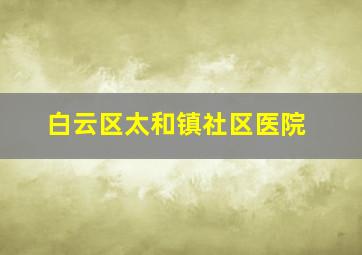 白云区太和镇社区医院